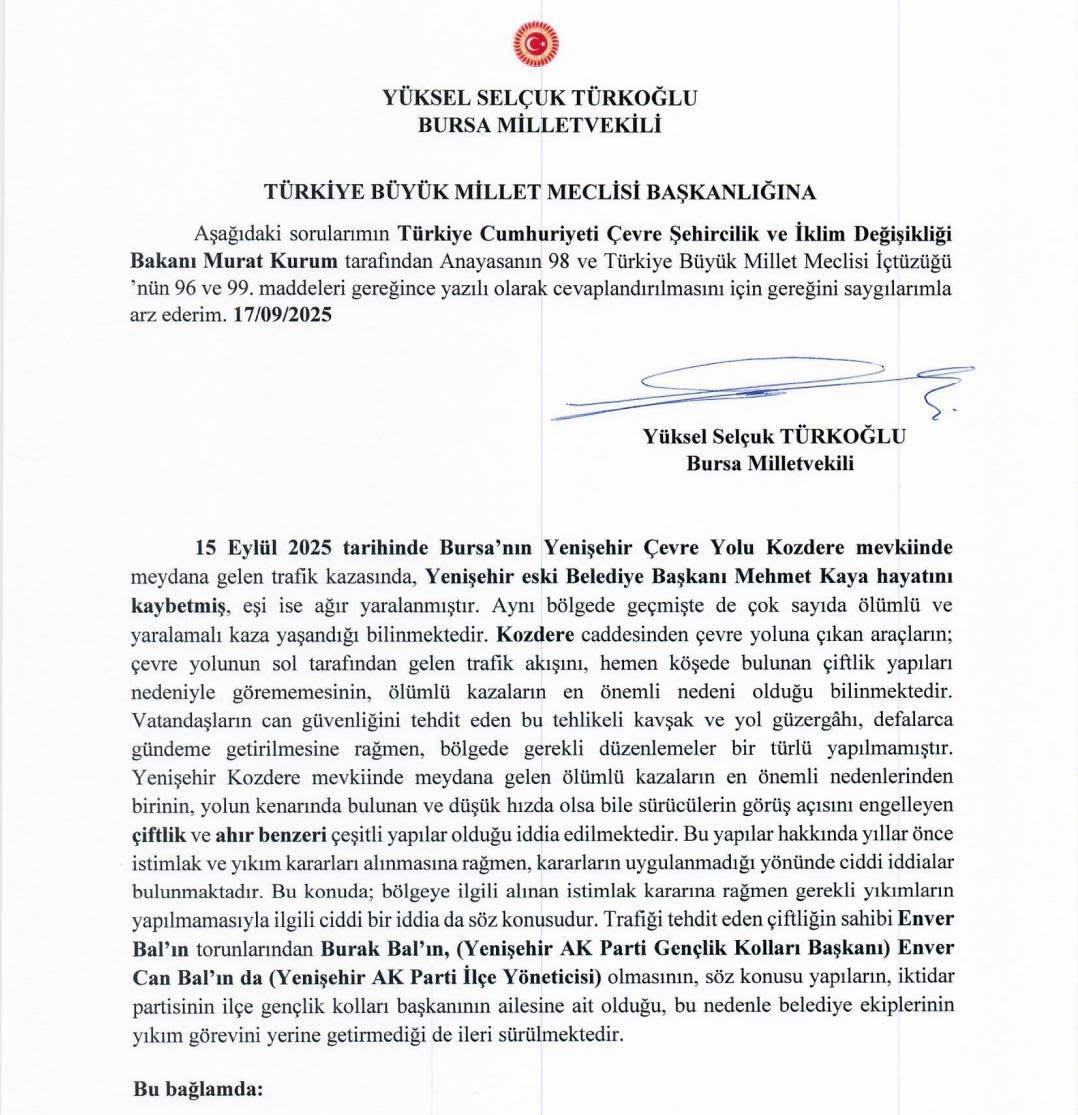 YÜKSEL SELÇUK TÜRKOĞLU
BURSA MİLLETVEKİLİ

TÜRKİYE BÜYÜK MİLLET MECLİSİ BAŞKANLIĞINA

Aşağıdaki sorularımın Türkiye Cumhuriyeti Çevre Şehircilik ve İklim Değişikliği Bakanı Murat Kurum tarafından Anayasanın 98 ve Türkiye Büyük Millet Meclisi İçtüzüğü 'nün 96 ve 99. maddeleri gereğince yazılı olarak cevaplandırılmasını için gereğini saygılarımla arz ederim. 17/09/2025

Yüksel Selçuk TÜRKOĞLU
Bursa Milletvekili

15 Eylül 2025 tarihinde Bursa'nın Yenişehir Çevre Yolu Kozdere mevkiinde meydana gelen trafik kazasında, Yenişehir eski Belediye Başkanı Mehmet Kaya hayatını kaybetmiş, eşi ise ağır yaralanmıştır. Aynı bölgede geçmişte de çok sayıda ölümlü ve yaralamalı kaza yaşandığı bilinmektedir. Kozdere caddesinden çevre yoluna çıkan araçların; çevre yolunun sol tarafından gelen trafik akışını, hemen köşede bulunan çiftlik yapıları nedeniyle görememesinin, ölümlü kazaların en önemli nedeni olduğu bilinmektedir. Vatandaşların can güvenliğini tehdit eden bu tehlikeli kavşak ve yol güzergâhı, defalarca gündeme getirilmesine rağmen, bölgede gerekli düzenlemeler bir türlü yapılmamıştır. Yenişehir Kozdere mevkiinde meydana gelen ölümlü kazaların en önemli nedenlerinden birinin, yolun kenarında bulunan ve düşük hızda olsa bile sürücülerin görüş açısını engelleyen çiftlik ve ahır benzeri çeşitli yapılar olduğu iddia edilmektedir. Bu yapılar hakkında yıllar önce istimlak ve yıkım kararları alınmasına rağmen, kararların uygulanmadığı yönünde ciddi iddialar bulunmaktadır. Bu konuda; bölgeye ilgili alınan istimlak kararına rağmen gerekli yıkımların yapılmamasıyla ilgili ciddi bir iddia da söz konusudur. Trafiği tehdit eden çiftliğin sahibi Enver Bal'ın torunlarından Burak Bal'ın, (Yenişehir AK Parti Gençlik Kolları Başkanı) Enver Can Bal'ın da (Yenişehir AK Parti İlçe Yöneticisi) olmasının, söz konusu yapıların, iktidar partisinin ilçe gençlik kolları başkanının ailesine ait olduğu, bu nedenle belediye ekiplerinin yıkım görevini yerine getirmediği de ileri sürülmektedir.

Bu bağlamda: